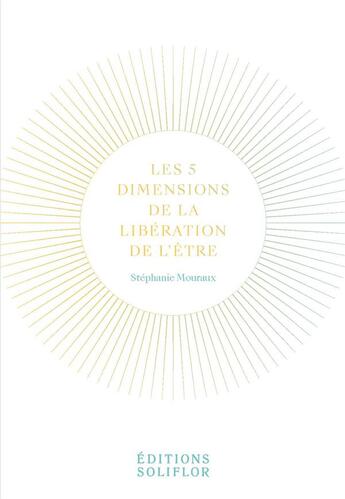 LES 5
DIMENSIONS
DE LA
LIBÉRATION
DE L'ÊTRE

Stéphanie Mouraux

ÉDITIONS
SOLIFLOR